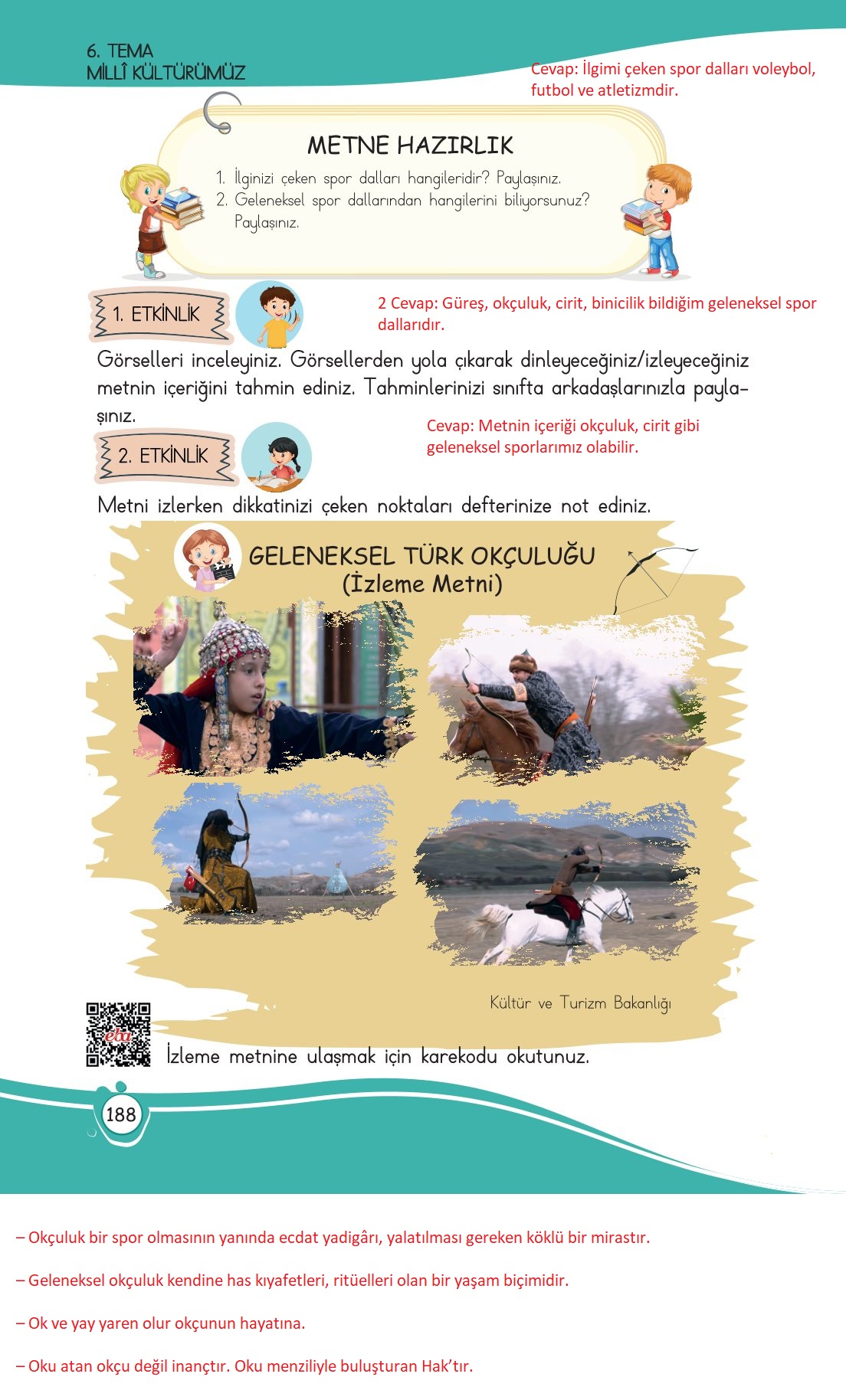 6. TEMA
MİLLÎ KÜLTÜRÜMÜZ

Cevap: İlgimi çeken spor dalları voleybol, futbol ve atletizmdir.

METNE HAZIRLIK

1. İlginizi çeken spor dalları hangileridir? Paylaşınız.
2. Geleneksel spor dallarından hangilerini biliyorsunuz? Paylaşınız.

1. ETKİNLİK

2 Cevap: Güreş, okçuluk, cirit, binicilik bildiğim geleneksel spor dallarıdır.

Görselleri inceleyiniz. Görsellerden yola çıkarak dinleyeceğiniz/izleyeceğiniz metnin içeriğini tahmin ediniz. Tahminlerinizi sınıfta arkadaşlarınızla paylaşınız.

Cevap: Metnin içeriği okçuluk, cirit gibi geleneksel sporlarımız olabilir.

2. ETKİNLİK

Metni izlerken dikkatinizi çeken noktaları defterinize not ediniz.

GELENEKSEL TÜRK OKÇULUĞU
(İzleme Metni)

Kültür ve Turizm Bakanlığı

eba

İzleme metnine ulaşmak için karekodu okutunuz.

188

– Okçuluk bir spor olmasının yanında ecdat yadigârı, yalatılması gereken köklü bir mirastır.

– Geleneksel okçuluk kendine has kıyafetleri, ritüelleri olan bir yaşam biçimidir.

– Ok ve yay yaren olur okçunun hayatına.

– Oku atan okçu değil inançtır. Oku menziliyle buluşturan Hak’tır.